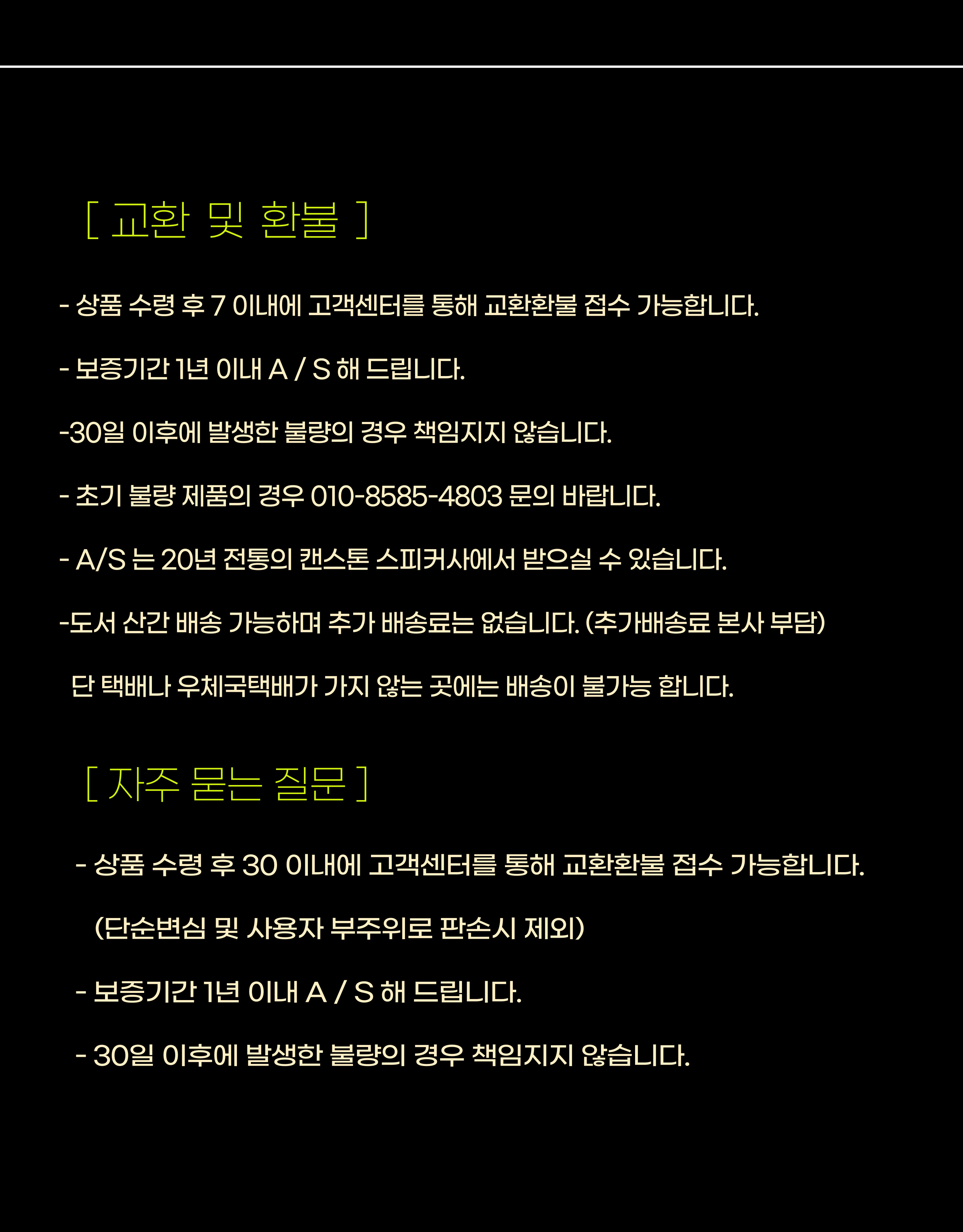 [ 교환 및 환불 ]

- 상품 수령 후 7 이내에 고객센터를 통해 교환환불 접수 가능합니다.

- 보증기간 1년 이내 A / S 해 드립니다.

-30일 이후에 발생한 불량의 경우 책임지지 않습니다.

- 초기 불량 제품의 경우 010-8585-4803 문의 바랍니다.

- A/S 는 20년 전통의 캔스톤 스피커사에서 받으실 수 있습니다.

-도서 산간 배송 가능하며 추가 배송료는 없습니다. (추가배송료 본사 부담)

단 택배나 우체국택배가 가지 않는 곳에는 배송이 불가능 합니다.

[ 자주 묻는 질문 ]

- 상품 수령 후 30 이내에 고객센터를 통해 교환환불 접수 가능합니다.

(단순변심 및 사용자 부주위로 판손시 제외)

- 보증기간 1년 이내 A / S 해 드립니다.

- 30일 이후에 발생한 불량의 경우 책임지지 않습니다.